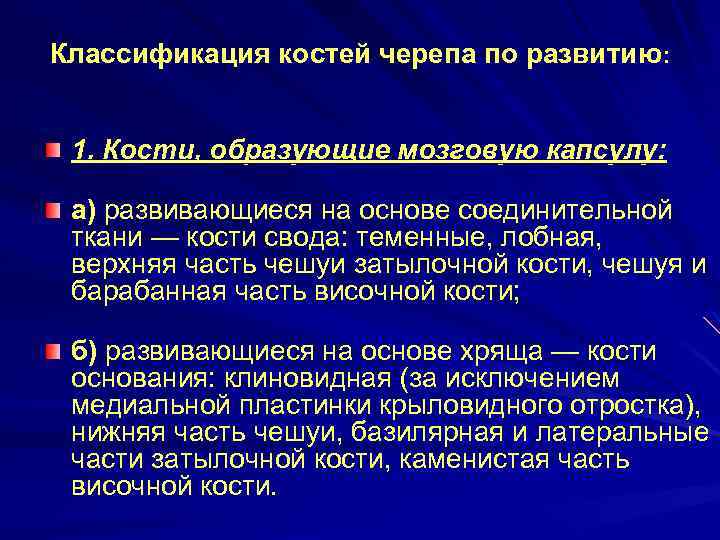 Классификация костей черепа по развитию:

1. Кости, образующие мозговую капсулу:

а) развивающиеся на основе соединительной ткани — кости свода: теменные, лобная, верхняя часть чешуи затылочной кости, чешуя и барабанная часть височной кости;

б) развивающиеся на основе хряща — кости основания: клиновидная (за исключением медиальной пластинки крыловидного отростка), нижняя часть чешуи, базилярная и латеральные части затылочной кости, каменистая часть височной кости.